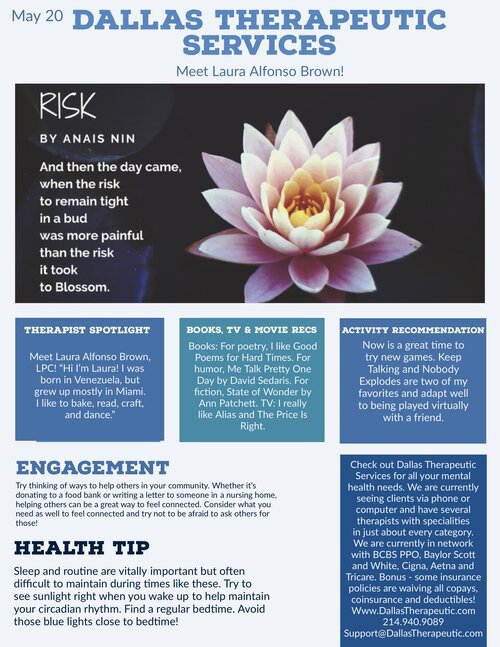 May 20

DALLAS THERAPEUTIC SERVICES

Meet Laura Alfonso Brown!

RISK

BY ANAIS NIN

And then the day came, when the risk to remain tight in a bud was more painful than the risk it took to Blossom.

THERAPIST SPOTLIGHT

Meet Laura Alfonso Brown, LPC! "Hi I'm Laura! I was born in Venezuela, but grew up mostly in Miami. I like to bake, read, craft, and dance."

BOOKS, TV & MOVIE RECS

Books: For poetry, I like Good Poems for Hard Times. For humor, Me Talk Pretty One Day by David Sedaris. For fiction, State of Wonder by Ann Patchett. TV: I really like Alias and The Price Is Right.

ACTIVITY RECOMMENDATION

Now is a great time to try new games. Keep Talking and Nobody Explodes are two of my favorites and adapt well to being played virtually with a friend.

ENGAGEMENT

Try thinking of ways to help others in your community. Whether it's donating to a food bank or writing a letter to someone in a nursing home, helping others can be a great way to feel connected. Consider what you need as well to feel connected and try not to be afraid to ask others for those!

HEALTH TIP

Sleep and routine are vitally important but often difficult to maintain during times like these. Try to see sunlight right when you wake up to help maintain your circadian rhythm. Find a regular bedtime. Avoid those blue lights close to bedtime!

Check out Dallas Therapeutic Services for all your mental health needs. We are currently seeing clients via phone or computer and have several therapists with specialities in just about every category. We are currently in network with BCBS PPO, Baylor Scott and White, Cigna, Aetna and Tricare. Bonus - some insurance policies are waiving all copays, coinsurance and deductibles!
Www.DallasTherapeutic.com
214.940.9089
Support@DallasTherapeutic.com